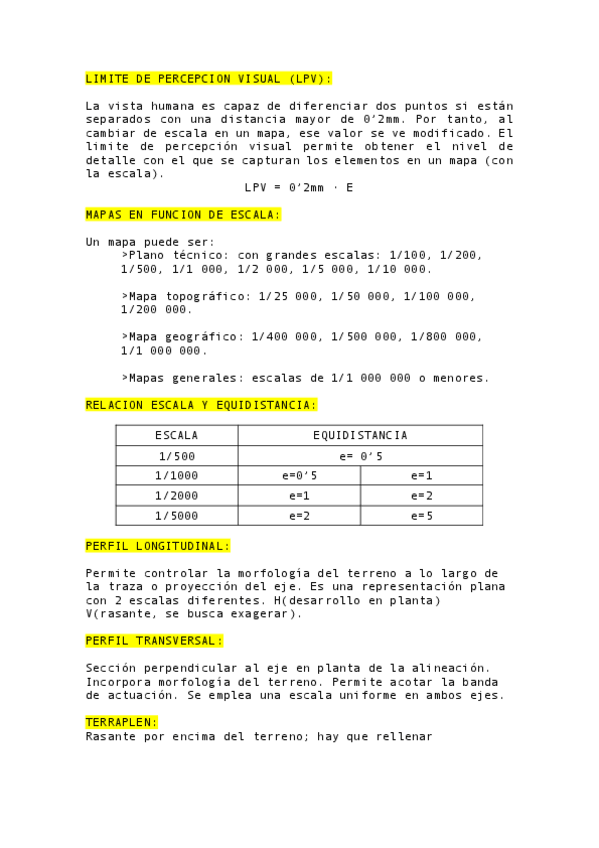 LIMITE DE PERCEPCION VISUAL (LPV):

La vista humana es capaz de diferenciar dos puntos si están separados con una distancia mayor de 0’2mm. Por tanto, al cambiar de escala en un mapa, ese valor se ve modificado. El limite de percepción visual permite obtener el nivel de detalle con el que se capturan los elementos en un mapa (con la escala).

LPV = 0’2mm · E

MAPAS EN FUNCION DE ESCALA:

Un mapa puede ser:

>Plano técnico: con grandes escalas: 1/100, 1/200, 1/500, 1/1 000, 1/2 000, 1/5 000, 1/10 000.

>Mapa topográfico: 1/25 000, 1/50 000, 1/100 000, 1/200 000.

>Mapa geográfico: 1/400 000, 1/500 000, 1/800 000, 1/1 000 000.

>Mapas generales: escalas de 1/1 000 000 o menores.

RELACION ESCALA Y EQUIDISTANCIA:

| ESCALA | EQUIDISTANCIA | |
|---|---|---|
| 1/500 | e= 0’5 | |
| 1/1000 | e=0’5 | e=1 |
| 1/2000 | e=1 | e=2 |
| 1/5000 | e=2 | e=5 |

PERFIL LONGITUDINAL:

Permite controlar la morfología del terreno a lo largo de la traza o proyección del eje. Es una representación plana con 2 escalas diferentes. H(desarrollo en planta) V(rasante, se busca exagerar).

PERFIL TRANSVERSAL:

Sección perpendicular al eje en planta de la alineación. Incorpora morfología del terreno. Permite acotar la banda de actuación. Se emplea una escala uniforme en ambos ejes.

TERRAPLEN:
Rasante por encima del terreno; hay que rellenar